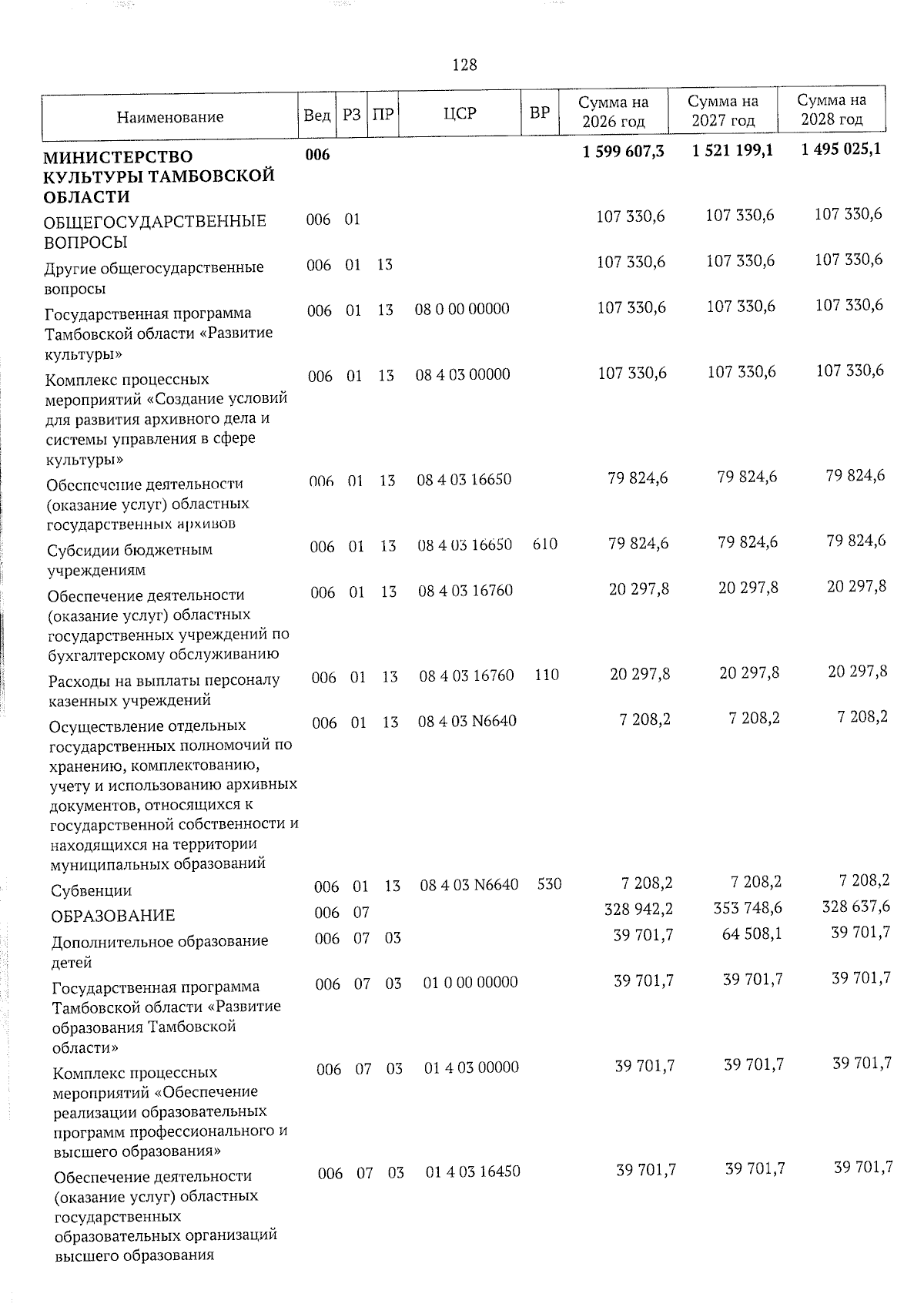 128

| Наименование | Вед | РЗ | ПР | ЦСР | ВР | Сумма на 2026 год | Сумма на 2027 год | Сумма на 2028 год |
|---|---|---|---|---|---|---|---|---|
| **МИНИСТЕРСТВО КУЛЬТУРЫ ТАМБОВСКОЙ ОБЛАСТИ** | **006** | | | | | **1 599 607,3** | **1 521 199,1** | **1 495 025,1** |
| ОБЩЕГОСУДАРСТВЕННЫЕ ВОПРОСЫ | 006 | 01 | | | | 107 330,6 | 107 330,6 | 107 330,6 |
| Другие общегосударственные вопросы | 006 | 01 | 13 | | | 107 330,6 | 107 330,6 | 107 330,6 |
| Государственная программа Тамбовской области «Развитие культуры» | 006 | 01 | 13 | 08 0 00 00000 | | 107 330,6 | 107 330,6 | 107 330,6 |
| Комплекс процессных мероприятий «Создание условий для развития архивного дела и системы управления в сфере культуры» | 006 | 01 | 13 | 08 4 03 00000 | | 107 330,6 | 107 330,6 | 107 330,6 |
| Обеспечение деятельности (оказание услуг) областных государственных архивов | 006 | 01 | 13 | 08 4 03 16650 | | 79 824,6 | 79 824,6 | 79 824,6 |
| Субсидии бюджетным учреждениям | 006 | 01 | 13 | 08 4 03 16650 | 610 | 79 824,6 | 79 824,6 | 79 824,6 |
| Обеспечение деятельности (оказание услуг) областных государственных учреждений по бухгалтерскому обслуживанию | 006 | 01 | 13 | 08 4 03 16760 | | 20 297,8 | 20 297,8 | 20 297,8 |
| Расходы на выплаты персоналу казенных учреждений | 006 | 01 | 13 | 08 4 03 16760 | 110 | 20 297,8 | 20 297,8 | 20 297,8 |
| Осуществление отдельных государственных полномочий по хранению, комплектованию, учету и использованию архивных документов, относящихся к государственной собственности и находящихся на территории муниципальных образований | 006 | 01 | 13 | 08 4 03 N6640 | | 7 208,2 | 7 208,2 | 7 208,2 |
| Субвенции | 006 | 01 | 13 | 08 4 03 N6640 | 530 | 7 208,2 | 7 208,2 | 7 208,2 |
| ОБРАЗОВАНИЕ | 006 | 07 | | | | 328 942,2 | 353 748,6 | 328 637,6 |
| Дополнительное образование детей | 006 | 07 | 03 | | | 39 701,7 | 64 508,1 | 39 701,7 |
| Государственная программа Тамбовской области «Развитие образования Тамбовской области» | 006 | 07 | 03 | 01 0 00 00000 | | 39 701,7 | 39 701,7 | 39 701,7 |
| Комплекс процессных мероприятий «Обеспечение реализации образовательных программ профессионального и высшего образования» | 006 | 07 | 03 | 01 4 03 00000 | | 39 701,7 | 39 701,7 | 39 701,7 |
| Обеспечение деятельности (оказание услуг) областных государственных образовательных организаций высшего образования | 006 | 07 | 03 | 01 4 03 16450 | | 39 701,7 | 39 701,7 | 39 701,7 |